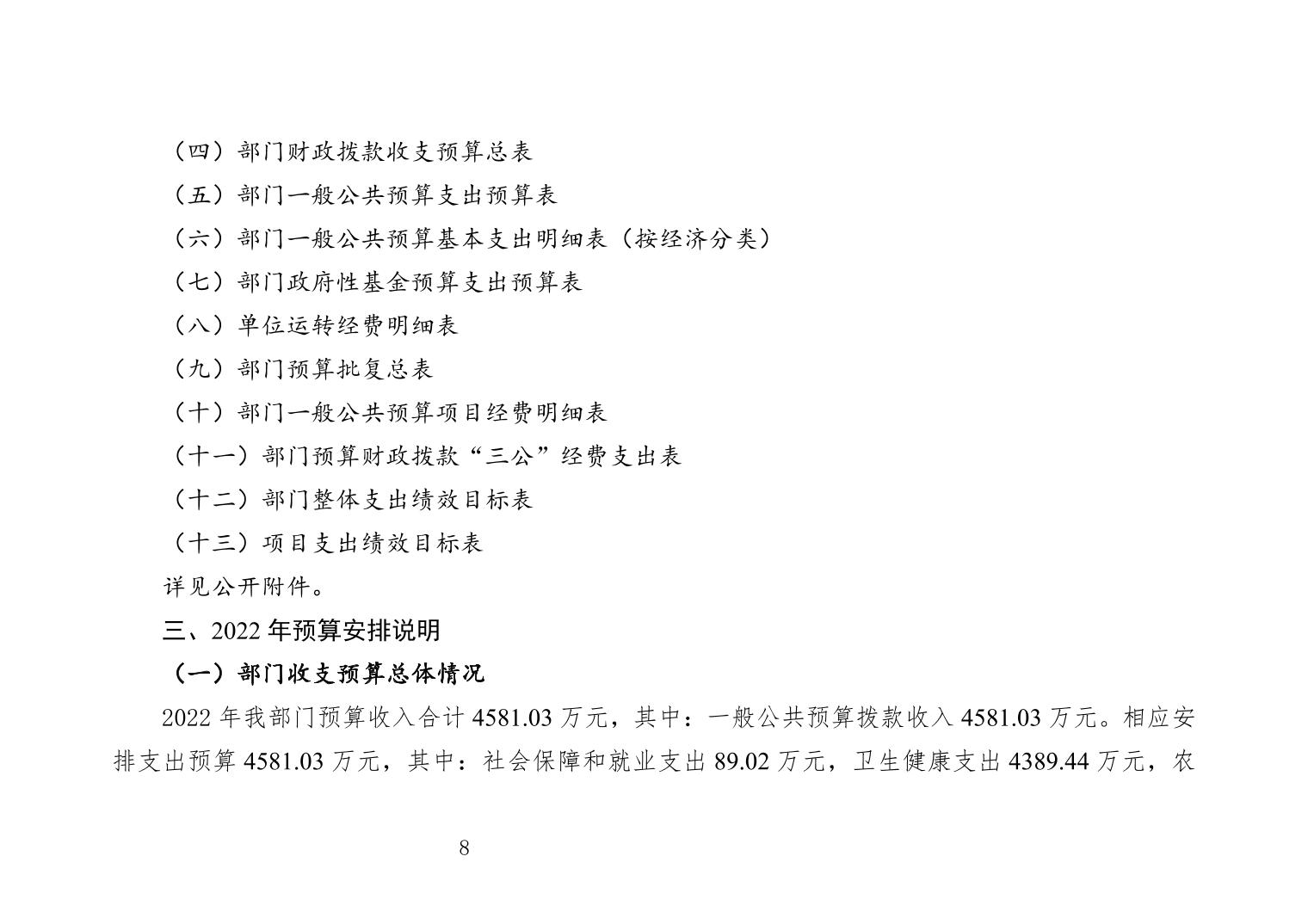 （四）部门财政拨款收支预算总表

（五）部门一般公共预算支出预算表

（六）部门一般公共预算基本支出明细表（按经济分类）

（七）部门政府性基金预算支出预算表

（八）单位运转经费明细表

（九）部门预算批复总表

（十）部门一般公共预算项目经费明细表

（十一）部门预算财政拨款“三公”经费支出表

（十二）部门整体支出绩效目标表

（十三）项目支出绩效目标表

详见公开附件。

三、2022 年预算安排说明

（一）部门收支预算总体情况

2022 年我部门预算收入合计 4581.03 万元，其中：一般公共预算拨款收入 4581.03 万元。相应安排支出预算 4581.03 万元，其中：社会保障和就业支出 89.02 万元，卫生健康支出 4389.44 万元，农

8